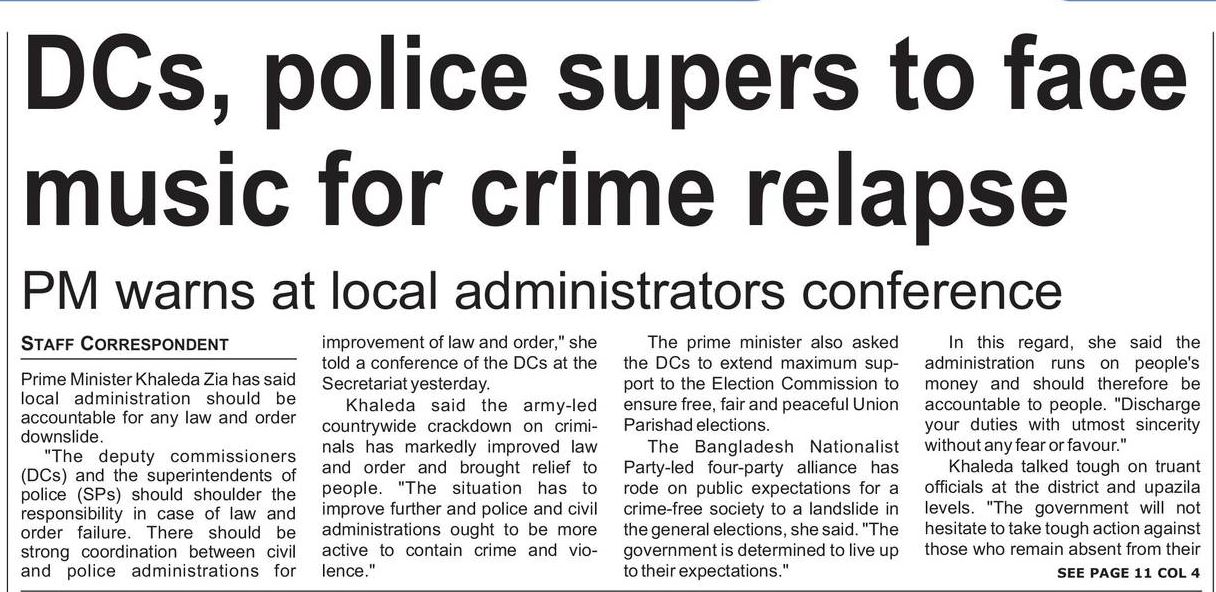 DCs, police supers to face music for crime relapse

PM warns at local administrators conference

STAFF CORRESPONDENT

Prime Minister Khaleda Zia has said local administration should be accountable for any law and order downslide.

"The deputy commissioners (DCs) and the superintendents of police (SPs) should shoulder the responsibility in case of law and order failure. There should be strong coordination between civil and police administrations for improvement of law and order," she told a conference of the DCs at the Secretariat yesterday.

Khaleda said the army-led countrywide crackdown on criminals has markedly improved law and order and brought relief to people. "The situation has to improve further and police and civil administrations ought to be more active to contain crime and violence."

The prime minister also asked the DCs to extend maximum support to the Election Commission to ensure free, fair and peaceful Union Parishad elections.

The Bangladesh Nationalist Party-led four-party alliance has rode on public expectations for a crime-free society to a landslide in the general elections, she said. "The government is determined to live up to their expectations."

In this regard, she said the administration runs on people's money and should therefore be accountable to people. "Discharge your duties with utmost sincerity without any fear or favour."

Khaleda talked tough on truant officials at the district and upazila levels. "The government will not hesitate to take tough action against those who remain absent from their

SEE PAGE 11 COL 4